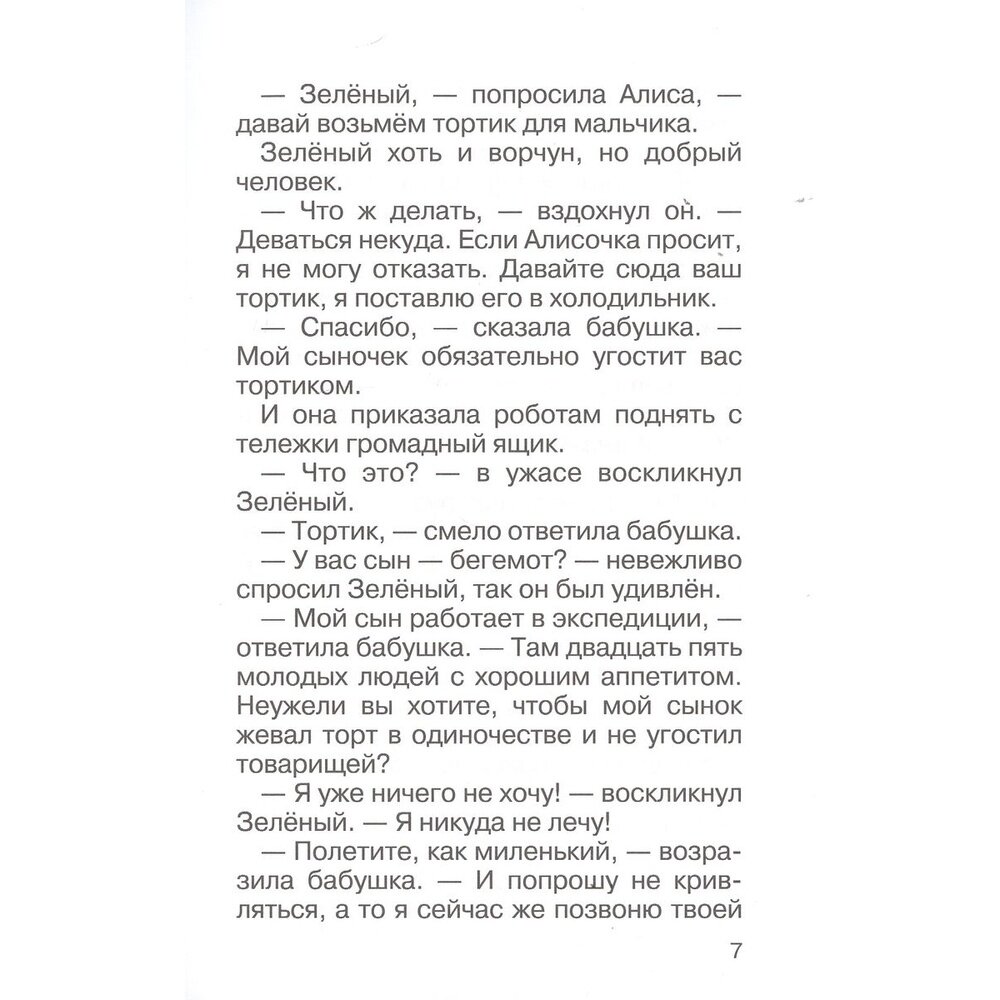 — Зелёный, — попросила Алиса, — давай возьмём тортик для мальчика.

Зелёный хоть и ворчун, но добрый человек.

— Что ж делать, — вздохнул он. — Деваться некуда. Если Алисочка просит, я не могу отказать. Давайте сюда ваш тортик, я поставлю его в холодильник.

— Спасибо, — сказала бабушка. — Мой сыночек обязательно угостит вас тортиком.

И она приказала роботам поднять с тележки громадный ящик.

— Что это? — в ужасе воскликнул Зелёный.

— Тортик, — смело ответила бабушка.

— У вас сын — бегемот? — невежливо спросил Зелёный, так он был удивлён.

— Мой сын работает в экспедиции, — ответила бабушка. — Там двадцать пять молодых людей с хорошим аппетитом. Неужели вы хотите, чтобы мой сынок жевал торт в одиночестве и не угостил товарищей?

— Я уже ничего не хочу! — воскликнул Зелёный. — Я никуда не лечу!

— Полетите, как миленький, — возразила бабушка. — И попрошу не кривляться, а то я сейчас же позвоню твоей

7